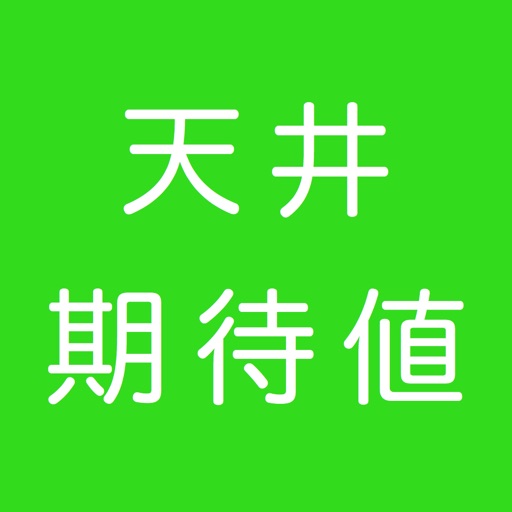 天井
期待値